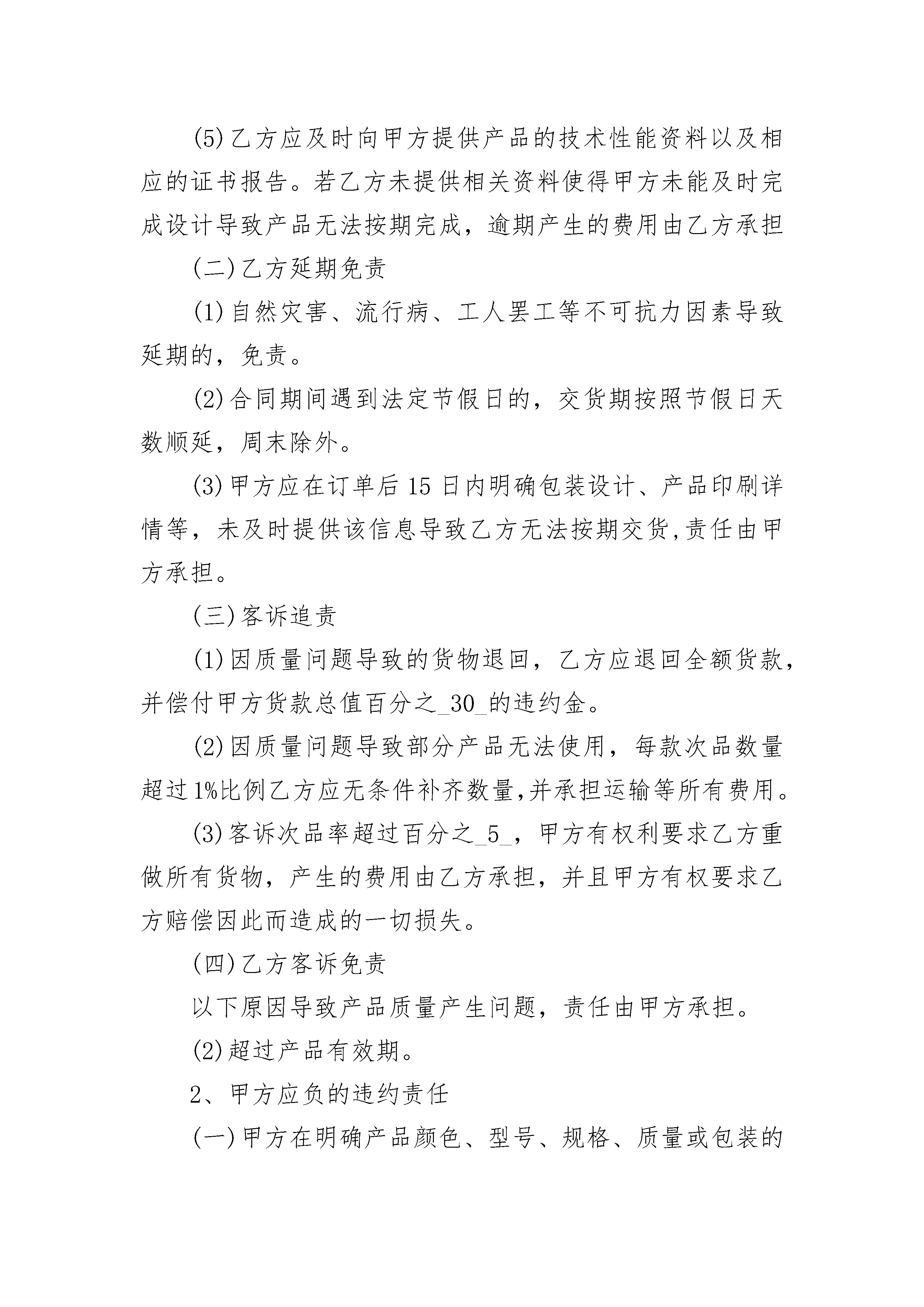 (5)乙方应及时向甲方提供产品的技术性能资料以及相应的证书报告。若乙方未提供相关资料使得甲方未能及时完成设计导致产品无法按期完成，逾期产生的费用由乙方承担

(二)乙方延期免责

(1)自然灾害、流行病、工人罢工等不可抗力因素导致延期的，免责。

(2)合同期间遇到法定节假日的，交货期按照节假日天数顺延，周末除外。

(3)甲方应在订单后15日内明确包装设计、产品印刷详情等，未及时提供该信息导致乙方无法按期交货,责任由甲方承担。

(三)客诉追责

(1)因质量问题导致的货物退回，乙方应退回全额货款，并偿付甲方货款总值百分之_30_的违约金。

(2)因质量问题导致部分产品无法使用，每款次品数量超过1%比例乙方应无条件补齐数量,并承担运输等所有费用。

(3)客诉次品率超过百分之_5_，甲方有权利要求乙方重做所有货物，产生的费用由乙方承担，并且甲方有权要求乙方赔偿因此而造成的一切损失。

(四)乙方客诉免责

以下原因导致产品质量产生问题，责任由甲方承担。

(2)超过产品有效期。

2、甲方应负的违约责任

(一)甲方在明确产品颜色、型号、规格、质量或包装的